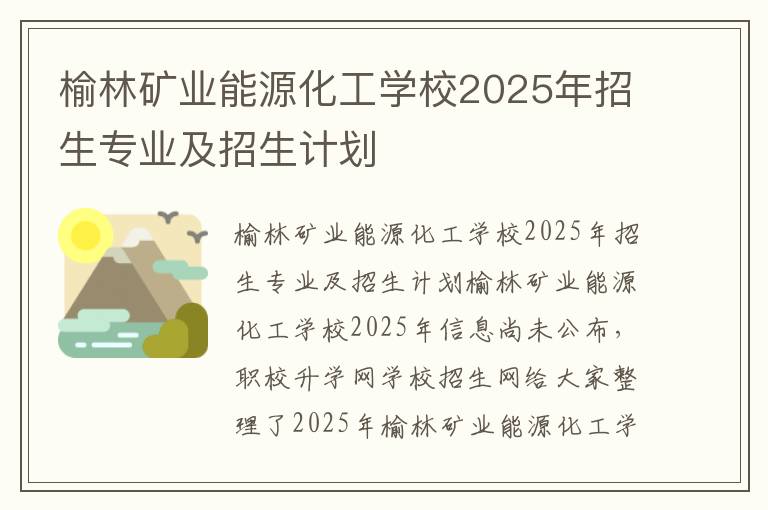 榆林矿业能源化工学校2025年招生专业及招生计划

榆林矿业能源化工学校2025年招生专业及招生计划榆林矿业能源化工学校2025年信息尚未公布，职校升学网学校招生网给大家整理了2025年榆林矿业能源化工学